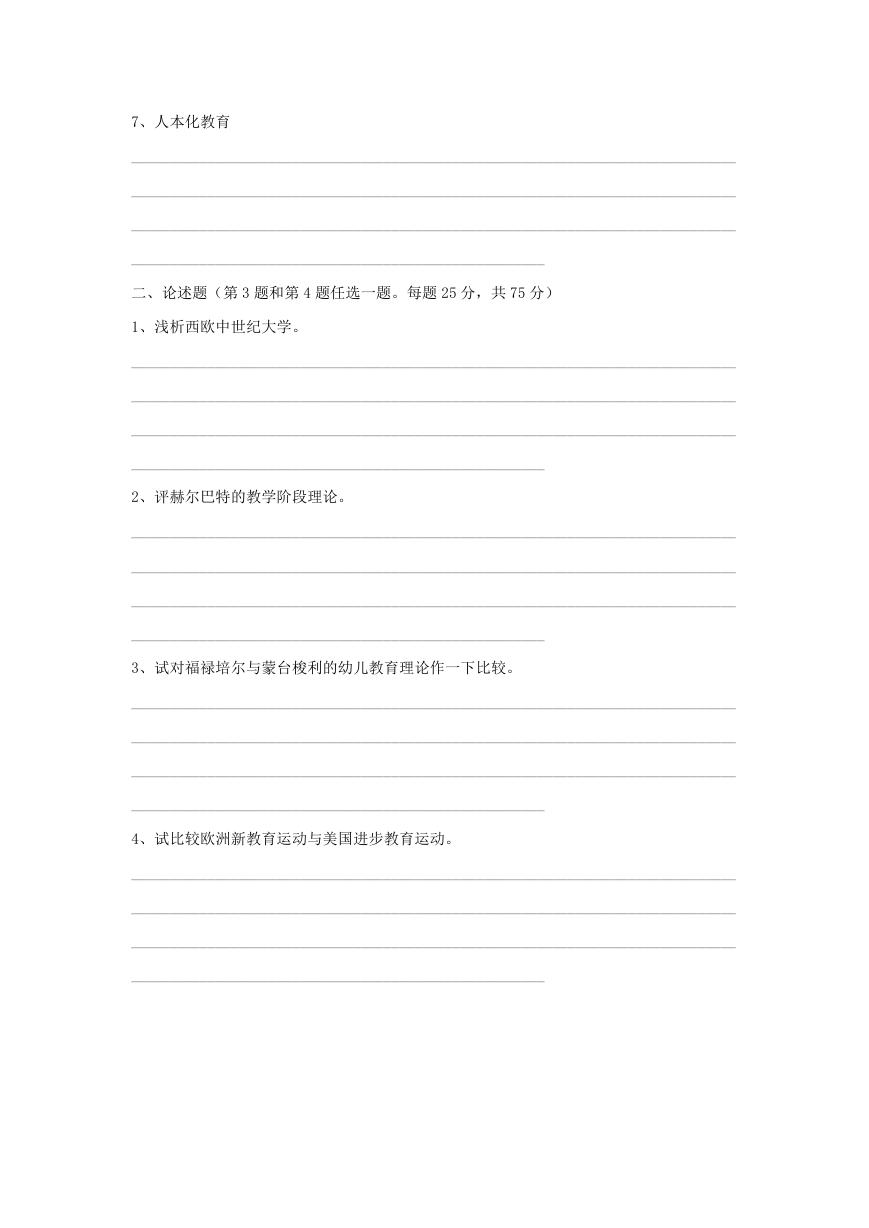 7、人本化教育

二、论述题（第 3 题和第 4 题任选一题。每题 25 分，共 75 分）

1、浅析西欧中世纪大学。

2、评赫尔巴特的教学阶段理论。

3、试对福禄培尔与蒙台梭利的幼儿教育理论作一下比较。

4、试比较欧洲新教育运动与美国进步教育运动。